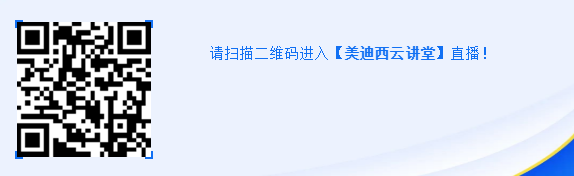 请扫描二维码进入【美迪西云讲堂】直播！